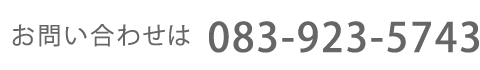 お問い合わせは 083-923-5743